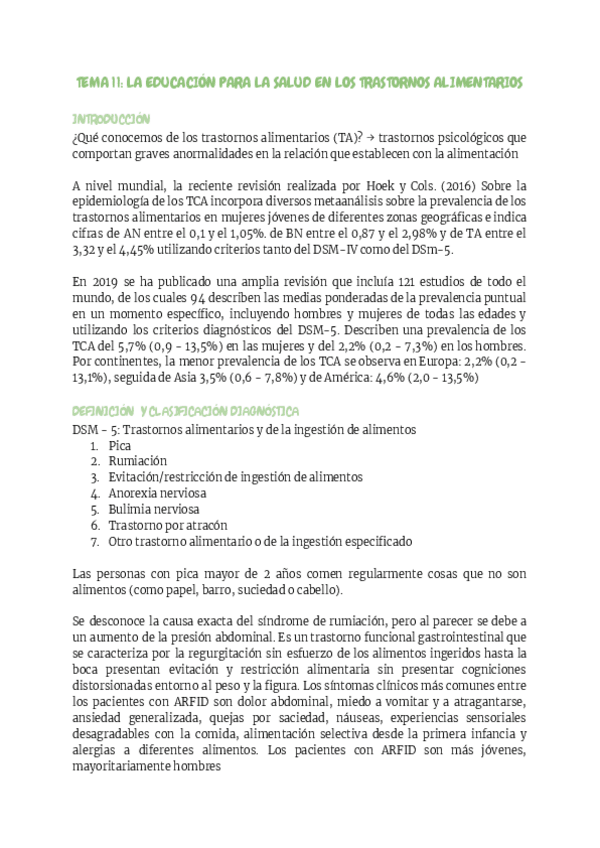 TEMA 11: LA EDUCACIÓN PARA LA SALUD EN LOS TRASTORNOS ALIMENTARIOS

INTRODUCCIÓN

¿Qué conocemos de los trastornos alimentarios (TA)? → trastornos psicológicos que comportan graves anormalidades en la relación que establecen con la alimentación

A nivel mundial, la reciente revisión realizada por Hoek y Cols. (2016) Sobre la epidemiología de los TCA incorpora diversos metaanálisis sobre la prevalencia de los trastornos alimentarios en mujeres jóvenes de diferentes zonas geográficas e indica cifras de AN entre el 0,1 y el 1,05%. de BN entre el 0,87 y el 2,98% y de TA entre el 3,32 y el 4,45% utilizando criterios tanto del DSM-IV como del DSm-5.

En 2019 se ha publicado una amplia revisión que incluía 121 estudios de todo el mundo, de los cuales 94 describen las medias ponderadas de la prevalencia puntual en un momento específico, incluyendo hombres y mujeres de todas las edades y utilizando los criterios diagnósticos del DSM-5. Describen una prevalencia de los TCA del 5,7% (0,9 - 13,5%) en las mujeres y del 2,2% (0,2 - 7,3%) en los hombres. Por continentes, la menor prevalencia de los TCA se observa en Europa: 2,2% (0,2 - 13,1%), seguida de Asia 3,5% (0,6 - 7,8%) y de América: 4,6% (2,0 - 13,5%)

DEFINICIÓN Y CLASIFICACIÓN DIAGNÓSTICA

DSM - 5: Trastornos alimentarios y de la ingestión de alimentos
1. Pica
2. Rumiación
3. Evitación/restricción de ingestión de alimentos
4. Anorexia nerviosa
5. Bulimia nerviosa
6. Trastorno por atracón
7. Otro trastorno alimentario o de la ingestión especificado

Las personas con pica mayor de 2 años comen regularmente cosas que no son alimentos (como papel, barro, suciedad o cabello).

Se desconoce la causa exacta del síndrome de rumiación, pero al parecer se debe a un aumento de la presión abdominal. Es un trastorno funcional gastrointestinal que se caracteriza por la regurgitación sin esfuerzo de los alimentos ingeridos hasta la boca presentan evitación y restricción alimentaria sin presentar cogniciones distorsionadas entorno al peso y la figura. Los síntomas clínicos más comunes entre los pacientes con ARFID son dolor abdominal, miedo a vomitar y a atragantarse, ansiedad generalizada, quejas por saciedad, náuseas, experiencias sensoriales desagradables con la comida, alimentación selectiva desde la primera infancia y alergias a diferentes alimentos. Los pacientes con ARFID son más jóvenes, mayoritariamente hombres